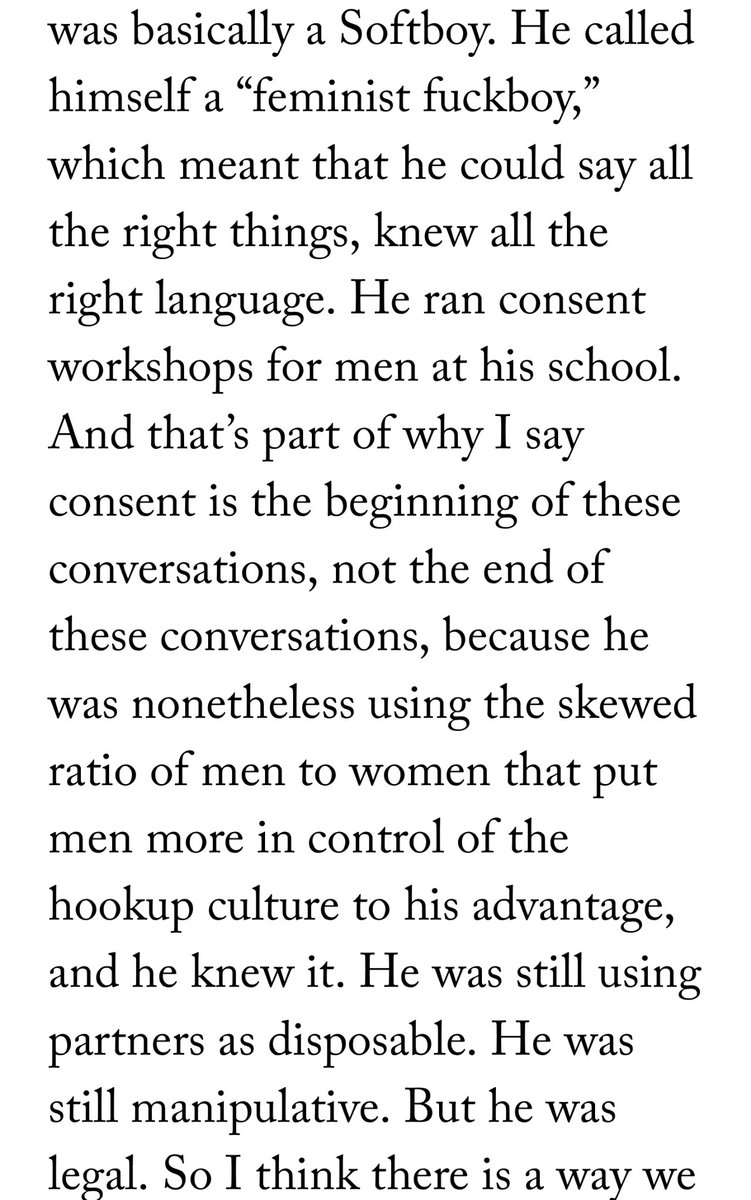 was basically a Softboy. He called himself a “feminist fuckboy,” which meant that he could say all the right things, knew all the right language. He ran consent workshops for men at his school. And that’s part of why I say consent is the beginning of these conversations, not the end of these conversations, because he was nonetheless using the skewed ratio of men to women that put men more in control of the hookup culture to his advantage, and he knew it. He was still using partners as disposable. He was still manipulative. But he was legal. So I think there is a way we